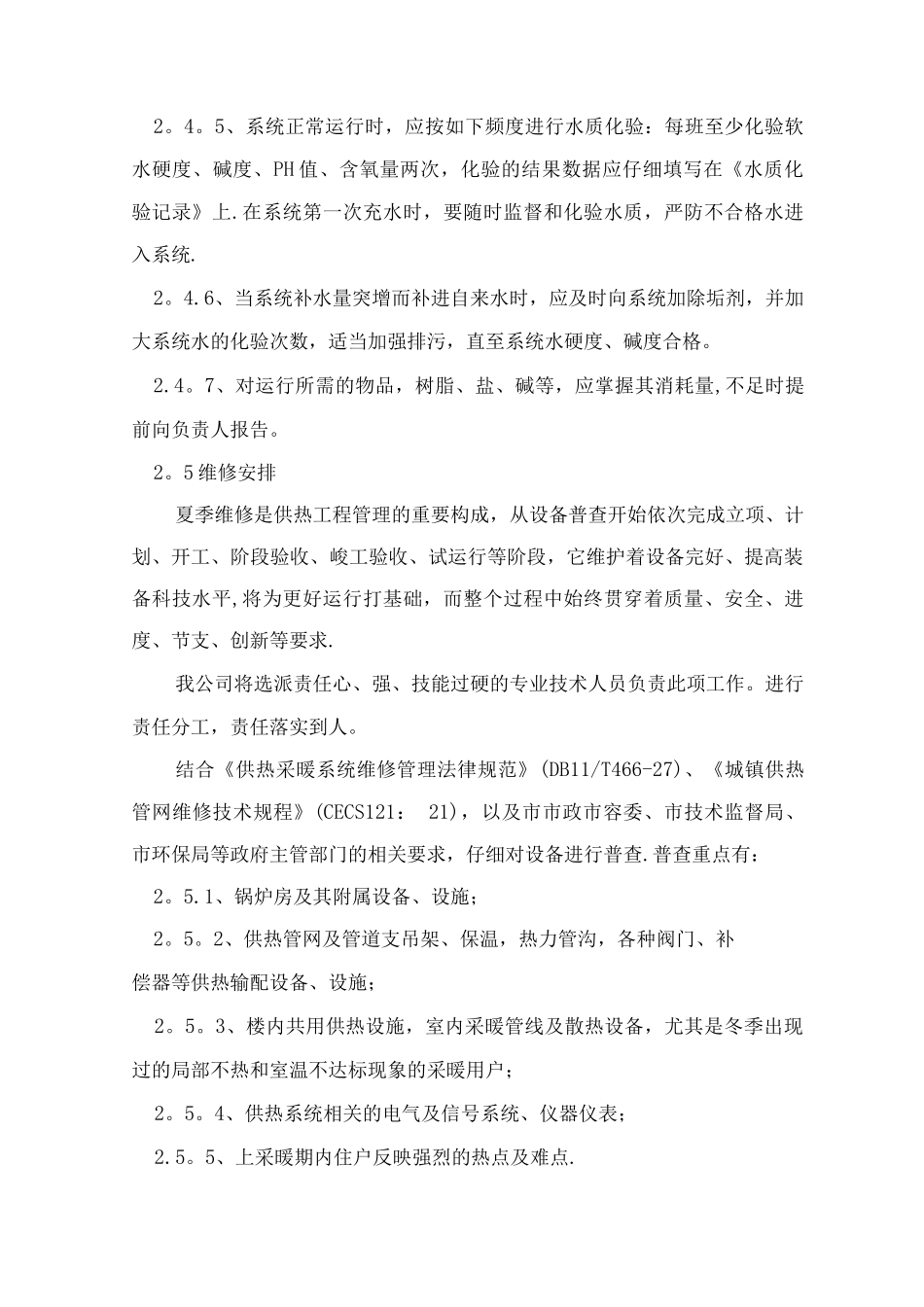 2。4。5、系统正常运行时，应按如下频度进行水质化验：每班至少化验软水硬度、碱度、PH值、含氧量两次，化验的结果数据应仔细填写在《水质化验记录》上.在系统第一次充水时，要随时监督和化验水质，严防不合格水进入系统.

2。4.6、当系统补水量突增而补进自来水时，应及时向系统加除垢剂，并加大系统水的化验次数，适当加强排污，直至系统水硬度、碱度合格。

2.4。7、对运行所需的物品，树脂、盐、碱等，应掌握其消耗量,不足时提前向负责人报告。

2。5维修安排

夏季维修是供热工程管理的重要构成，从设备普查开始依次完成立项、计划、开工、阶段验收、峻工验收、试运行等阶段，它维护着设备完好、提高装备科技水平,将为更好运行打基础，而整个过程中始终贯穿着质量、安全、进度、节支、创新等要求.

我公司将选派责任心、强、技能过硬的专业技术人员负责此项工作。进行责任分工，责任落实到人。

结合《供热采暖系统维修管理法律规范》(DB11/T466-27)、《城镇供热管网维修技术规程》(CECS121： 21)，以及市市政市容委、市技术监督局、市环保局等政府主管部门的相关要求，仔细对设备进行普查.普查重点有：

2。5.1、锅炉房及其附属设备、设施；

2。5。2、供热管网及管道支吊架、保温，热力管沟，各种阀门、补偿器等供热输配设备、设施；

2。5。3、楼内共用供热设施，室内采暖管线及散热设备，尤其是冬季出现过的局部不热和室温不达标现象的采暖用户；

2。5。4、供热系统相关的电气及信号系统、仪器仪表；

2.5。5、上采暖期内住户反映强烈的热点及难点.